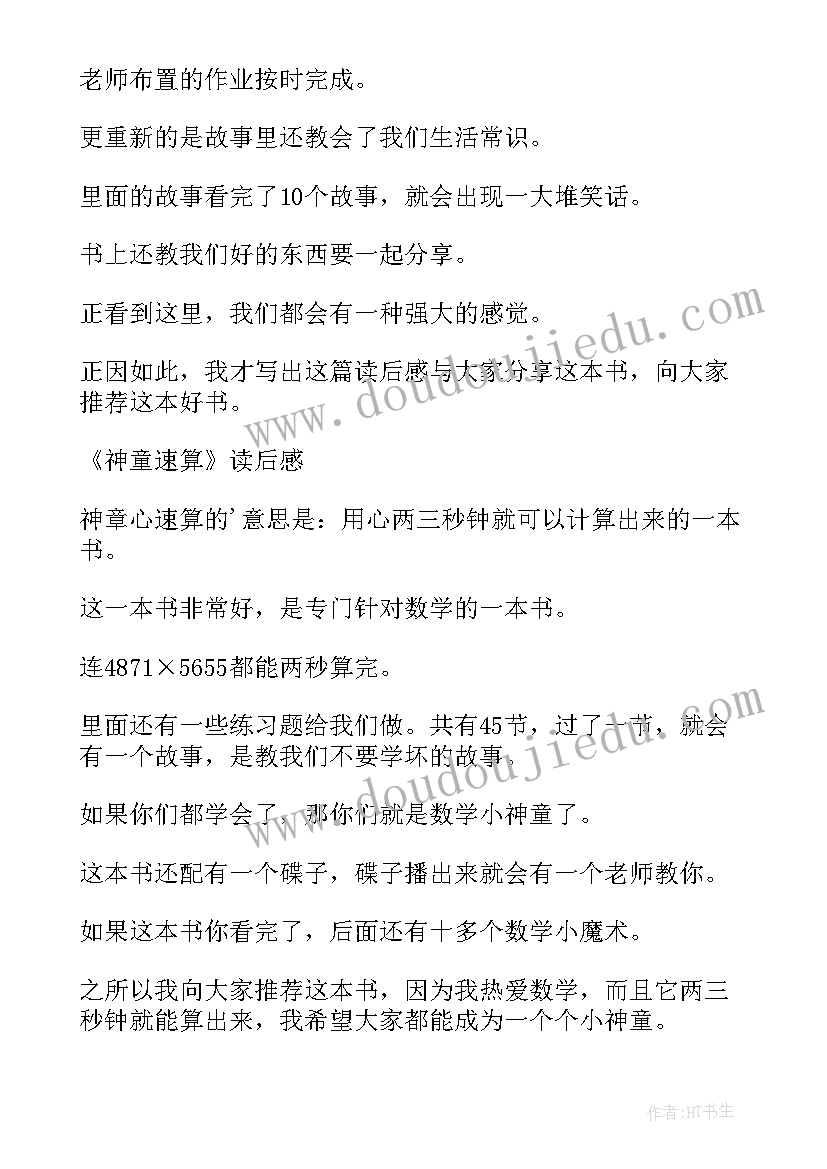 老师布置的作业按时完成。

更重新的是故事里还教会了我们生活常识。

里面的故事看完了10个故事，就会出现一大堆笑话。

书上还教我们好的东西要一起分享。

正看到这里，我们都会有一种强大的感觉。

正因如此，我才写出这篇读后感与大家分享这本书，向大家推荐这本好书。

《神童速算》读后感

神章心速算的'意思是：用心两三秒钟就可以计算出来的一本书。

这一本书非常好，是专门针对数学的一本书。

连4871×5655都能两秒算完。

里面还有一些练习题给我们做。共有45节，过了一节，就会有一个故事，是教我们不要学坏的故事。

如果你们都学会了，那你们就是数学小神童了。

这本书还配有一个碟子，碟子播出来就会有一个老师教你。

如果这本书你看完了，后面还有十多个数学小魔术。

之所以我向大家推荐这本书，因为我热爱数学，而且它两三秒钟就能算出来，我希望大家都能成为一个个小神童。

www.doudoujiedu.com

www.doudoujiedu.com

作者:HT书生